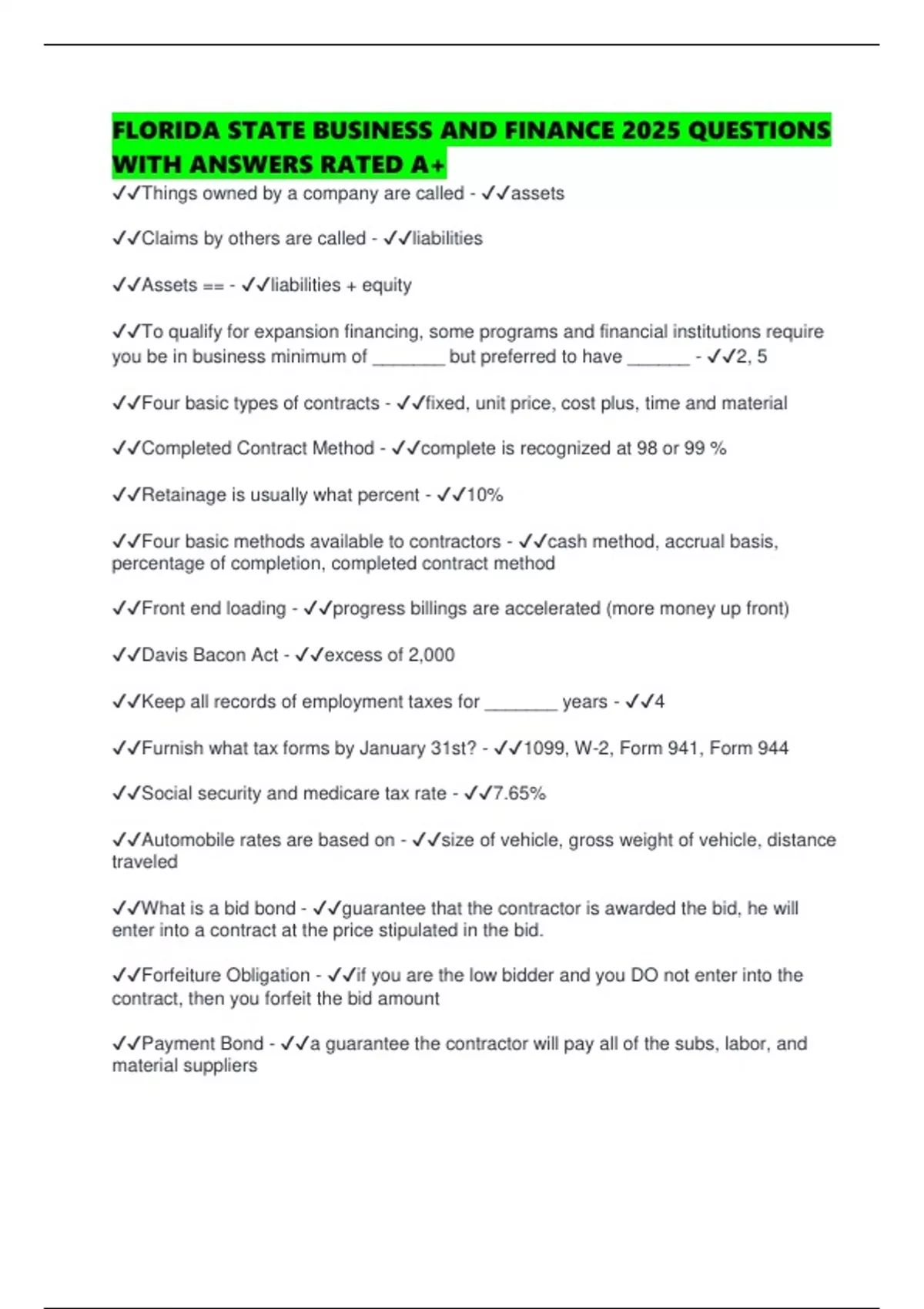 FLORIDA STATE BUSINESS AND FINANCE 2025 QUESTIONS WITH ANSWERS RATED A+

✓✓Things owned by a company are called - ✓✓assets

✓✓Claims by others are called - ✓✓liabilities

✓✓Assets == - ✓✓liabilities + equity

✓✓To qualify for expansion financing, some programs and financial institutions require you be in business minimum of _______ but preferred to have ______ - ✓✓2, 5

✓✓Four basic types of contracts - ✓✓fixed, unit price, cost plus, time and material

✓✓Completed Contract Method - ✓✓complete is recognized at 98 or 99 %

✓✓Retainage is usually what percent - ✓✓10%

✓✓Four basic methods available to contractors - ✓✓cash method, accrual basis, percentage of completion, completed contract method

✓✓Front end loading - ✓✓progress billings are accelerated (more money up front)

✓✓Davis Bacon Act - ✓✓excess of 2,000

✓✓Keep all records of employment taxes for _______ years - ✓✓4

✓✓Furnish what tax forms by January 31st? - ✓✓1099, W-2, Form 941, Form 944

✓✓Social security and medicare tax rate - ✓✓7.65%

✓✓Automobile rates are based on - ✓✓size of vehicle, gross weight of vehicle, distance traveled

✓✓What is a bid bond - ✓✓guarantee that the contractor is awarded the bid, he will enter into a contract at the price stipulated in the bid.

✓✓Forfeiture Obligation - ✓✓if you are the low bidder and you DO not enter into the contract, then you forfeit the bid amount

✓✓Payment Bond - ✓✓a guarantee the contractor will pay all of the subs, labor, and material suppliers